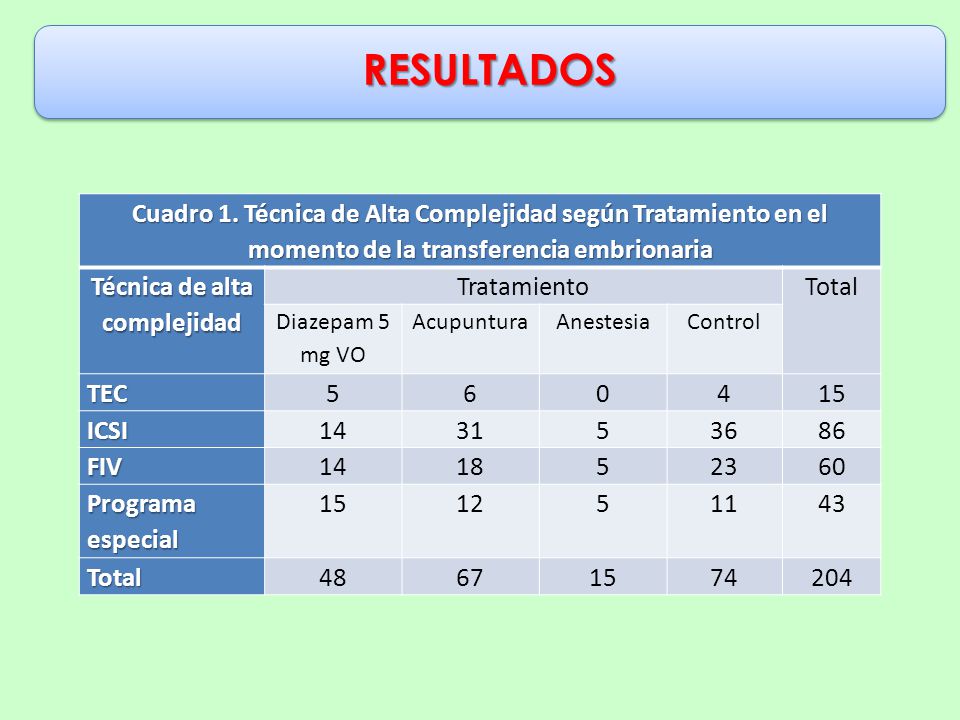 RESULTADOS

Cuadro 1. Técnica de Alta Complejidad según Tratamiento en el momento de la transferencia embrionaria

| Técnica de alta complejidad | Tratamiento | | | | Total |
|---|---|---|---|---|---|
| | Diazepam 5 mg VO | Acupuntura | Anestesia | Control | |
| TEC | 5 | 6 | 0 | 4 | 15 |
| ICSI | 14 | 31 | 5 | 36 | 86 |
| FIV | 14 | 18 | 5 | 23 | 60 |
| Programa especial | 15 | 12 | 5 | 11 | 43 |
| Total | 48 | 67 | 15 | 74 | 204 |